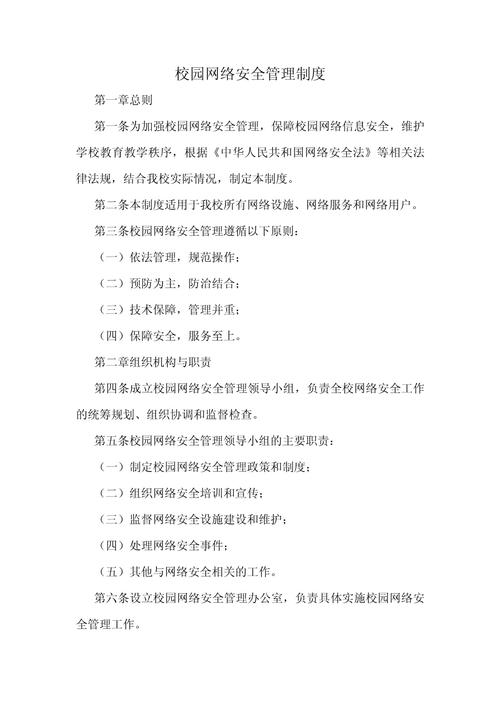 校园网络安全管理制度

第一章总则

第一条为加强校园网络安全管理，保障校园网络信息安全，维护学校教育教学秩序，根据《中华人民共和国网络安全法》等相关法律法规，结合我校实际情况，制定本制度。

第二条本制度适用于我校所有网络设施、网络服务和网络用户。

第三条校园网络安全管理遵循以下原则：

（一）依法管理，规范操作；

（二）预防为主，防治结合；

（三）技术保障，管理并重；

（四）保障安全，服务至上。

第二章组织机构与职责

第四条成立校园网络安全管理领导小组，负责全校网络安全工作的统筹规划、组织协调和监督检查。

第五条校园网络安全管理领导小组的主要职责：

（一）制定校园网络安全管理政策和制度；

（二）组织网络安全培训和宣传；

（三）监督网络安全设施建设和维护；

（四）处理网络安全事件；

（五）其他与网络安全相关的工作。

第六条设立校园网络安全管理办公室，负责具体实施校园网络安全管理工作。